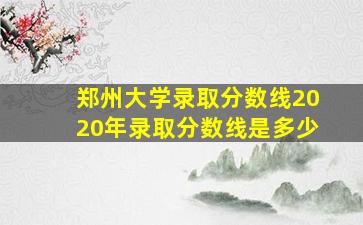 郑州大学录取分数线2020年录取分数线是多少